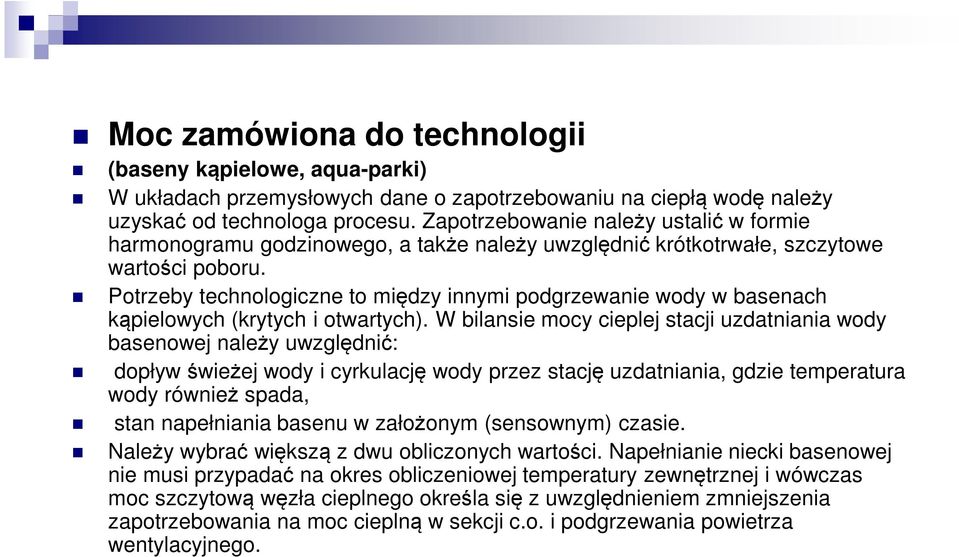 Moc zamówiona do technologii

(baseny kąpielowe, aqua-parki)

W układach przemysłowych dane o zapotrzebowaniu na ciepłą wodę należy uzyskać od technologa procesu. Zapotrzebowanie należy ustalić w formie harmonogramu godzinowego, a także należy uwzględnić krótkotrwałe, szczytowe wartości poboru.

Potrzeby technologiczne to między innymi podgrzewanie wody w basenach kąpielowych (krytych i otwartych). W bilansie mocy cieplej stacji uzdatniania wody basenowej należy uwzględnić:

dopływ świeżej wody i cyrkulację wody przez stację uzdatniania, gdzie temperatura wody również spada,

stan napełniania basenu w założonym (sensownym) czasie.

Należy wybrać większą z dwu obliczonych wartości. Napełnianie niecki basenowej nie musi przypadać na okres obliczeniowej temperatury zewnętrznej i wówczas moc szczytową węzła cieplnego określa się z uwzględnieniem zmniejszenia zapotrzebowania na moc cieplną w sekcji c.o. i podgrzewania powietrza wentylacyjnego.